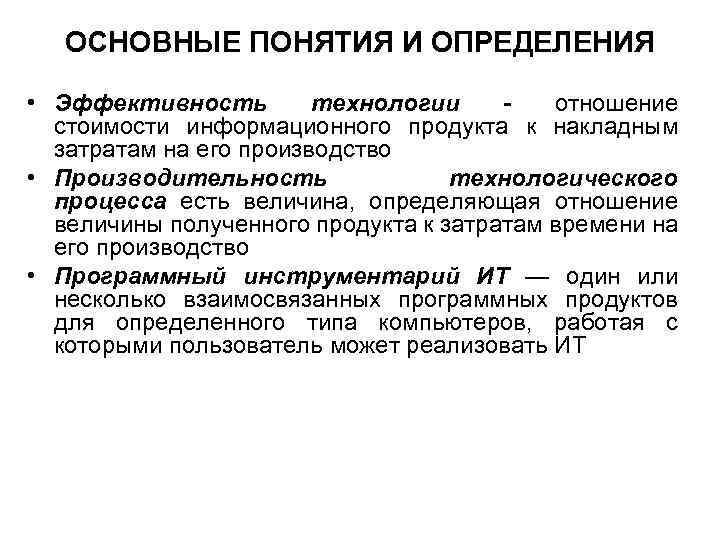 ОСНОВНЫЕ ПОНЯТИЯ И ОПРЕДЕЛЕНИЯ

• Эффективность технологии - отношение стоимости информационного продукта к накладным затратам на его производство
• Производительность технологического процесса есть величина, определяющая отношение величины полученного продукта к затратам времени на его производство
• Программный инструментарий ИТ — один или несколько взаимосвязанных программных продуктов для определенного типа компьютеров, работая с которыми пользователь может реализовать ИТ